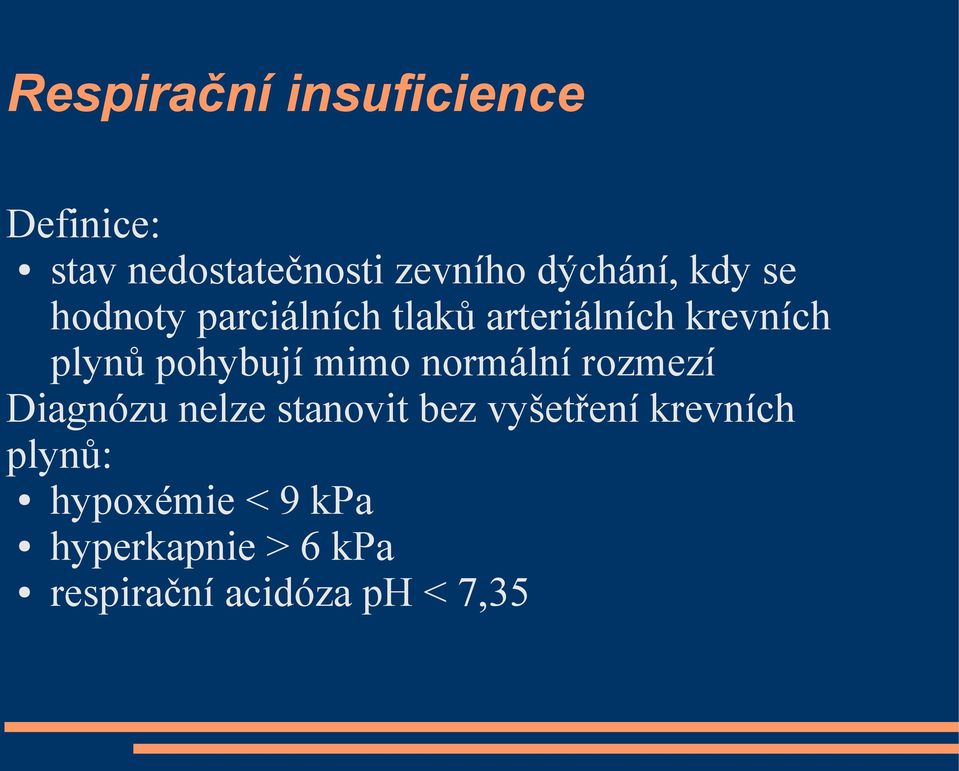 Respirační insuficience

Definice:
• stav nedostatečnosti zevního dýchání, kdy se hodnoty parciálních tlaků arteriálních krevních plynů pohybují mimo normální rozmezí
Diagnózu nelze stanovit bez vyšetření krevních plynů:
• hypoxémie < 9 kPa
• hyperkapnie > 6 kPa
• respirační acidóza pH < 7,35